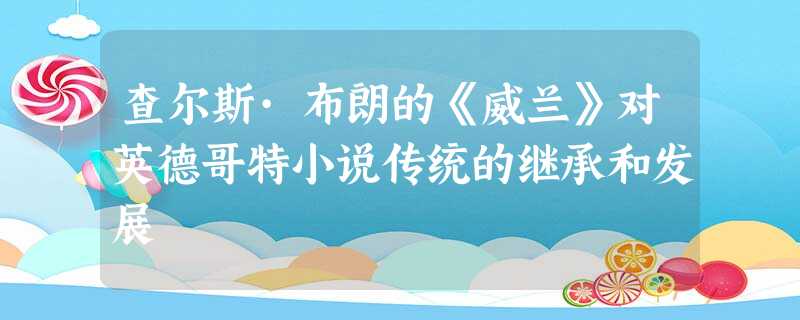 查尔斯·布朗的《威兰》对英德哥特小说传统的继承和发展